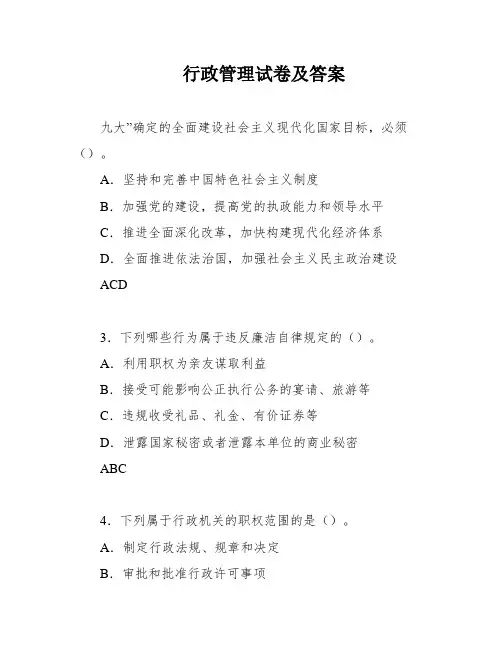 行政管理试卷及答案

九大”确定的全面建设社会主义现代化国家目标，必须（）。

A. 坚持和完善中国特色社会主义制度

B. 加强党的建设，提高党的执政能力和领导水平

C. 推进全面深化改革，加快构建现代化经济体系

D. 全面推进依法治国，加强社会主义民主政治建设

ACD

3. 下列哪些行为属于违反廉洁自律规定的（）。

A. 利用职权为亲友谋取利益

B. 接受可能影响公正执行公务的宴请、旅游等

C. 违规收受礼品、礼金、有价证券等

D. 泄露国家秘密或者泄露本单位的商业秘密

ABC

4. 下列属于行政机关的职权范围的是（）。

A. 制定行政法规、规章和决定

B. 审批和批准行政许可事项